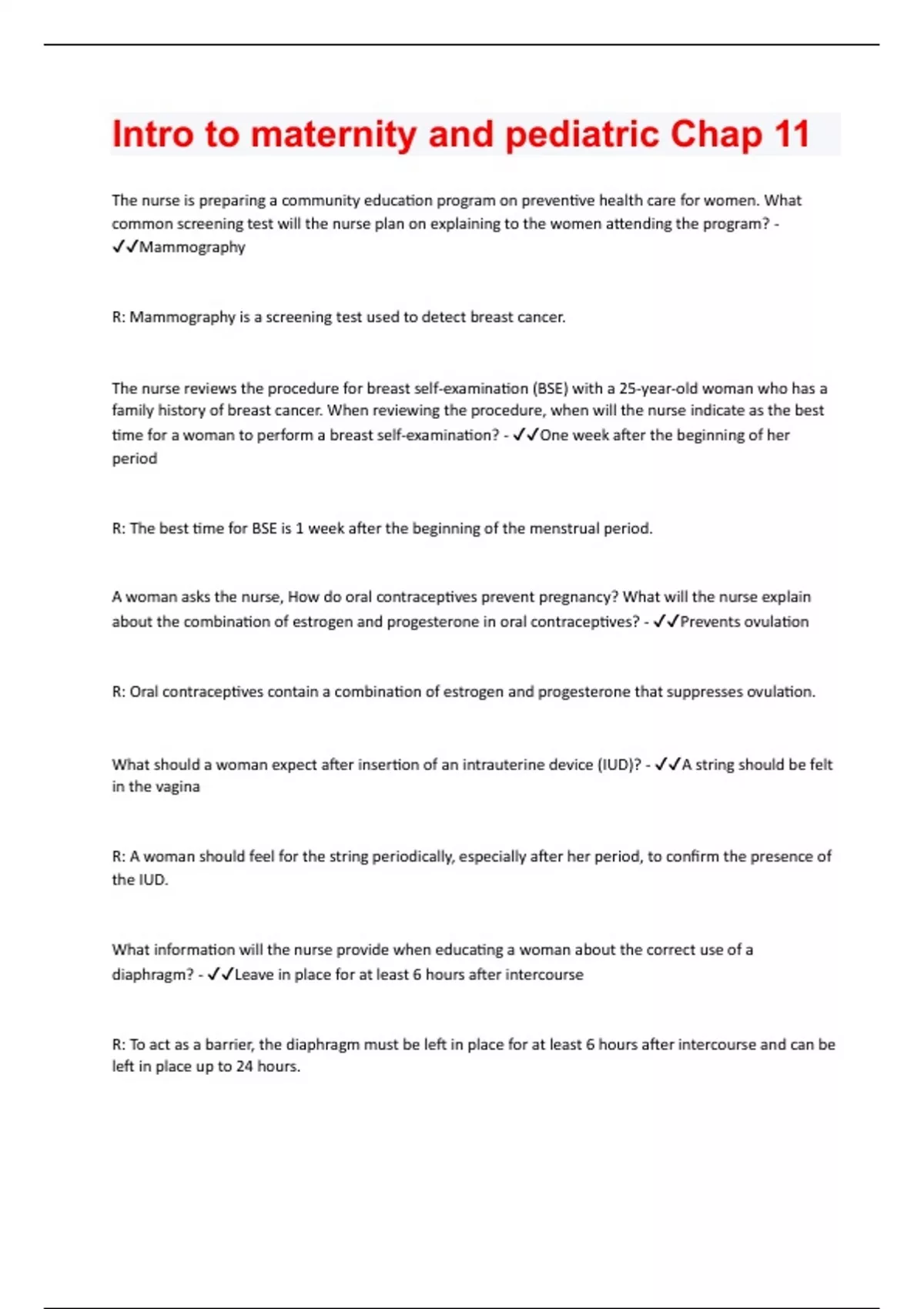 Intro to maternity and pediatric Chap 11

The nurse is preparing a community education program on preventive health care for women. What common screening test will the nurse plan on explaining to the women attending the program? - ✓✓Mammography

R: Mammography is a screening test used to detect breast cancer.

The nurse reviews the procedure for breast self-examination (BSE) with a 25-year-old woman who has a family history of breast cancer. When reviewing the procedure, when will the nurse indicate as the best time for a woman to perform a breast self-examination? - ✓✓One week after the beginning of her period

R: The best time for BSE is 1 week after the beginning of the menstrual period.

A woman asks the nurse, How do oral contraceptives prevent pregnancy? What will the nurse explain about the combination of estrogen and progesterone in oral contraceptives? - ✓✓Prevents ovulation

R: Oral contraceptives contain a combination of estrogen and progesterone that suppresses ovulation.

What should a woman expect after insertion of an intrauterine device (IUD)? - ✓✓A string should be felt in the vagina

R: A woman should feel for the string periodically, especially after her period, to confirm the presence of the IUD.

What information will the nurse provide when educating a woman about the correct use of a diaphragm? - ✓✓Leave in place for at least 6 hours after intercourse

R: To act as a barrier, the diaphragm must be left in place for at least 6 hours after intercourse and can be left in place up to 24 hours.